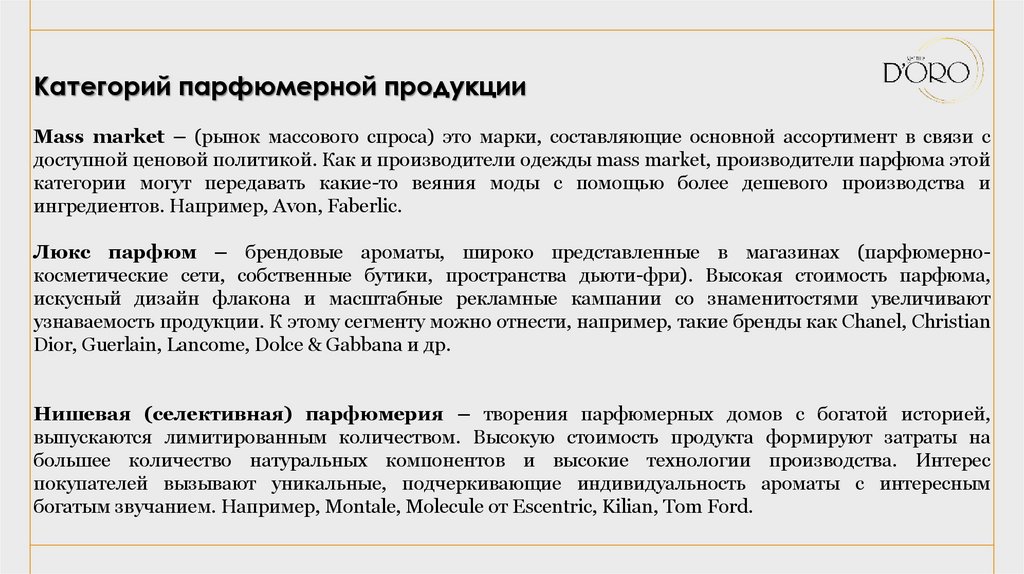 Категорий парфюмерной продукции

D'ORO

Mass market – (рынок массового спроса) это марки, составляющие основной ассортимент в связи с доступной ценовой политикой. Как и производители одежды mass market, производители парфюма этой категории могут передавать какие-то веяния моды с помощью более дешевого производства и ингредиентов. Например, Avon, Faberlic.

Люкс парфюм – брендовые ароматы, широко представленные в магазинах (парфюмерно-косметические сети, собственные бутики, пространства дьюти-фри). Высокая стоимость парфюма, искусный дизайн флакона и масштабные рекламные кампании со знаменитостями увеличивают узнаваемость продукции. К этому сегменту можно отнести, например, такие бренды как Chanel, Christian Dior, Guerlain, Lancome, Dolce & Gabbana и др.

Нишевая (селективная) парфюмерия – творения парфюмерных домов с богатой историей, выпускаются лимитированным количеством. Высокую стоимость продукта формируют затраты на большее количество натуральных компонентов и высокие технологии производства. Интерес покупателей вызывают уникальные, подчеркивающие индивидуальность ароматы с интересным богатым звучанием. Например, Montale, Molecule от Escentric, Kilian, Tom Ford.